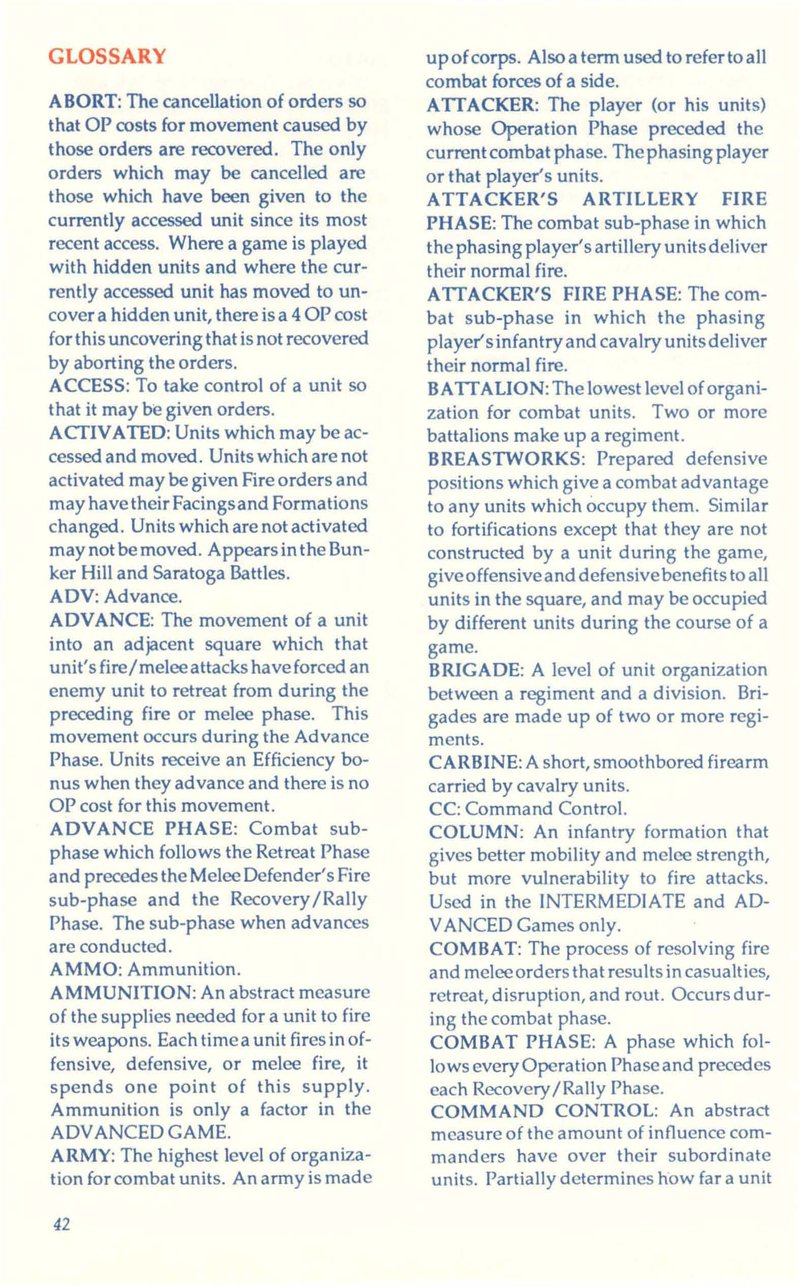 GLOSSARY

ABORT: The cancellation of orders so that OP costs for movement caused by those orders are recovered. The only orders which may be cancelled are those which have been given to the currently accessed unit since its most recent access. Where a game is played with hidden units and where the currently accessed unit has moved to uncover a hidden unit, there is a 4 OP cost for this uncovering that is not recovered by aborting the orders.

ACCESS: To take control of a unit so that it may be given orders.

ACTIVATED: Units which may be accessed and moved. Units which are not activated may be given Fire orders and may have their Facings and Formations changed. Units which are not activated may not be moved. Appears in the Bunker Hill and Saratoga Battles.

ADV: Advance.

ADVANCE: The movement of a unit into an adjacent square which that unit's fire/melee attacks have forced an enemy unit to retreat from during the preceding fire or melee phase. This movement occurs during the Advance Phase. Units receive an Efficiency bonus when they advance and there is no OP cost for this movement.

ADVANCE PHASE: Combat sub-phase which follows the Retreat Phase and precedes the Melee Defender's Fire sub-phase and the Recovery/Rally Phase. The sub-phase when advances are conducted.

AMMO: Ammunition.

AMMUNITION: An abstract measure of the supplies needed for a unit to fire its weapons. Each time a unit fires in offensive, defensive, or melee fire, it spends one point of this supply. Ammunition is only a factor in the ADVANCED GAME.

ARMY: The highest level of organization for combat units. An army is made up of corps. Also a term used to refer to all combat forces of a side.

ATTACKER: The player (or his units) whose Operation Phase preceded the current combat phase. The phasing player or that player's units.

ATTACKER'S ARTILLERY FIRE PHASE: The combat sub-phase in which the phasing player's artillery units deliver their normal fire.

ATTACKER'S FIRE PHASE: The combat sub-phase in which the phasing player's infantry and cavalry units deliver their normal fire.

BATTALION: The lowest level of organization for combat units. Two or more battalions make up a regiment.

BREASTWORKS: Prepared defensive positions which give a combat advantage to any units which occupy them. Similar to fortifications except that they are not constructed by a unit during the game, give offensive and defensive benefits to all units in the square, and may be occupied by different units during the course of a game.

BRIGADE: A level of unit organization between a regiment and a division. Brigades are made up of two or more regiments.

CARBINE: A short, smoothbored firearm carried by cavalry units.

CC: Command Control.

COLUMN: An infantry formation that gives better mobility and melee strength, but more vulnerability to fire attacks. Used in the INTERMEDIATE and ADVANCED Games only.

COMBAT: The process of resolving fire and melee orders that results in casualties, retreat, disruption, and rout. Occurs during the combat phase.

COMBAT PHASE: A phase which follows every Operation Phase and precedes each Recovery/Rally Phase.

COMMAND CONTROL: An abstract measure of the amount of influence commanders have over their subordinate units. Partially determines how far a unit

42